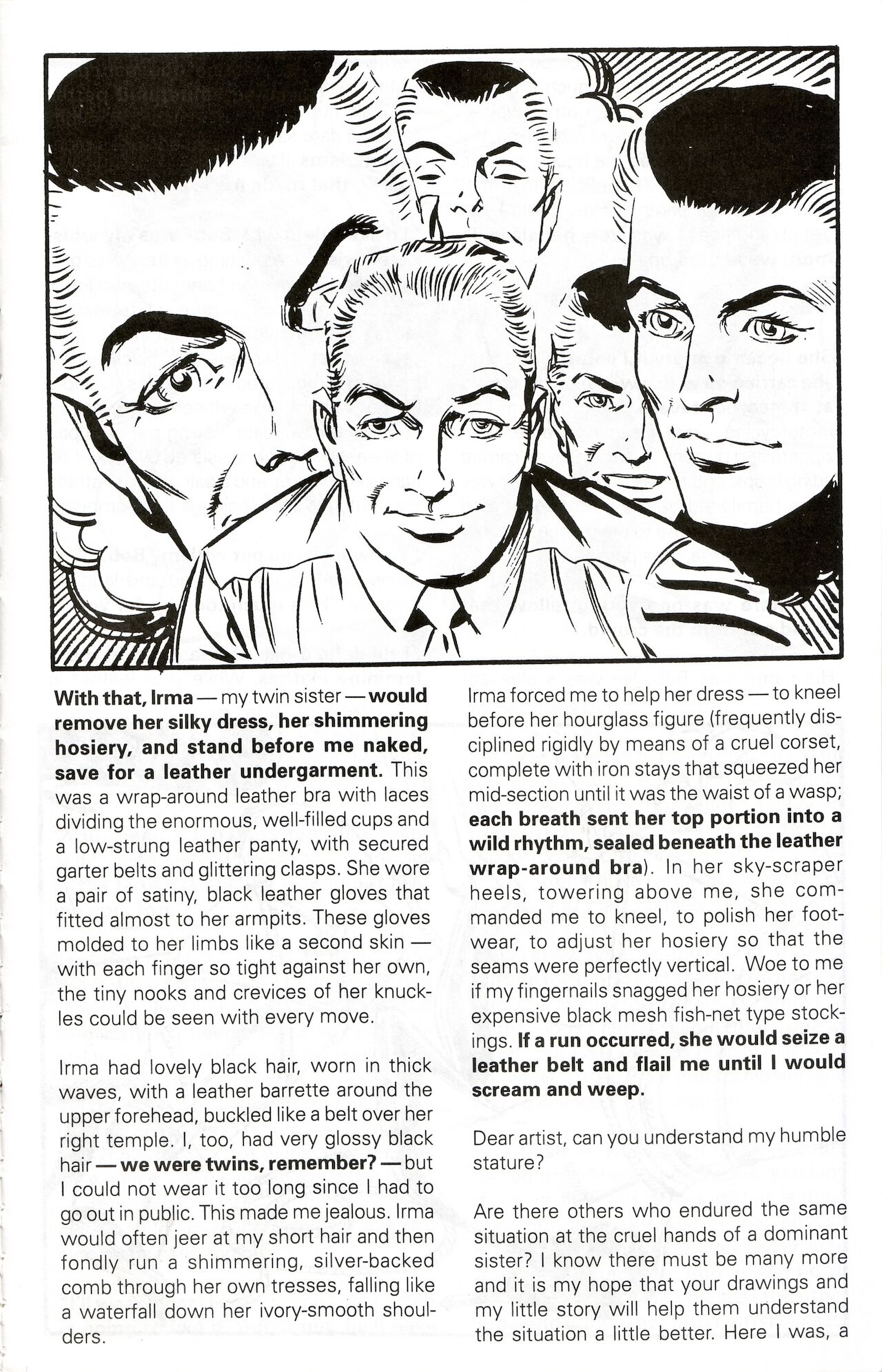 With that, Irma — my twin sister — would remove her silky dress, her shimmering hosiery, and stand before me naked, save for a leather undergarment. This was a wrap-around leather bra with laces dividing the enormous, well-filled cups and a low-strung leather panty, with secured garter belts and glittering clasps. She wore a pair of satiny, black leather gloves that fitted almost to her armpits. These gloves molded to her limbs like a second skin — with each finger so tight against her own, the tiny nooks and crevices of her knuckles could be seen with every move.

Irma had lovely black hair, worn in thick waves, with a leather barrette around the upper forehead, buckled like a belt over her right temple. I, too, had very glossy black hair — we were twins, remember? — but I could not wear it too long since I had to go out in public. This made me jealous. Irma would often jeer at my short hair and then fondly run a shimmering, silver-backed comb through her own tresses, falling like a waterfall down her ivory-smooth shoulders.

Irma forced me to help her dress — to kneel before her hourglass figure (frequently disciplined rigidly by means of a cruel corset, complete with iron stays that squeezed her mid-section until it was the waist of a wasp; each breath sent her top portion into a wild rhythm, sealed beneath the leather wrap-around bra). In her sky-scraper heels, towering above me, she commanded me to kneel, to polish her footwear, to adjust her hosiery so that the seams were perfectly vertical. Woe to me if my fingernails snagged her hosiery or her expensive black mesh fish-net type stockings. If a run occurred, she would seize a leather belt and flail me until I would scream and weep.

Dear artist, can you understand my humble stature?

Are there others who endured the same situation at the cruel hands of a dominant sister? I know there must be many more and it is my hope that your drawings and my little story will help them understand the situation a little better. Here I was, a